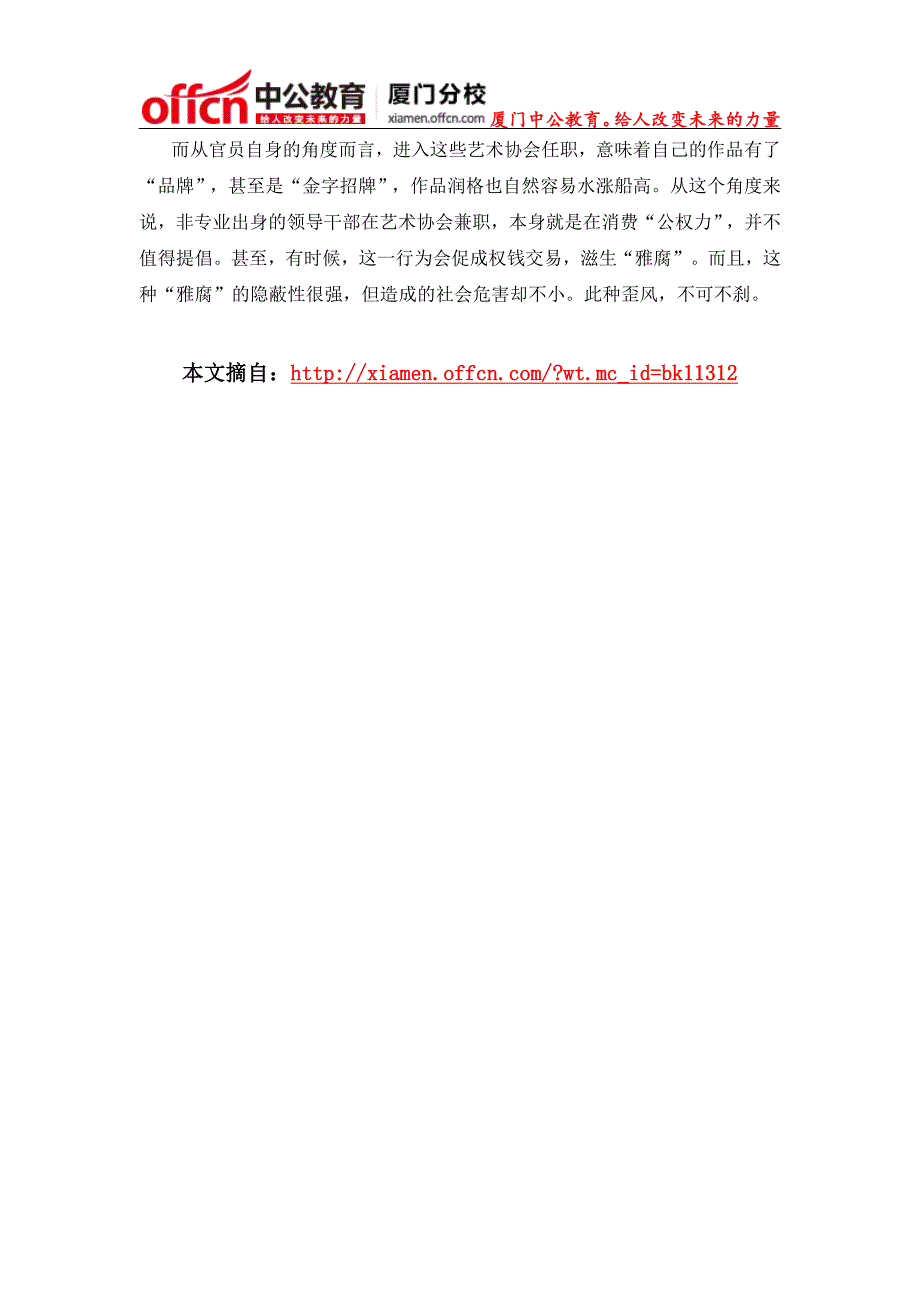 offcn 中公教育 给人改变未来的力量 厦门分校 xiamen.offcn.com 厦门中公教育。给人改变未来的力量

而从官员自身的角度而言，进入这些艺术协会任职，意味着自己的作品有了“品牌”，甚至是“金字招牌”，作品润格也自然容易水涨船高。从这个角度来说，非专业出身的领导干部在艺术协会兼职，本身就是在消费“公权力”，并不值得提倡。甚至，有时候，这一行为会促成权钱交易，滋生“雅腐”。而且，这种“雅腐”的隐蔽性很强，但造成的社会危害却不小。此种歪风，不可不刹。

本文摘自：http://xiamen.offcn.com/?wt.mc_id=bk11312